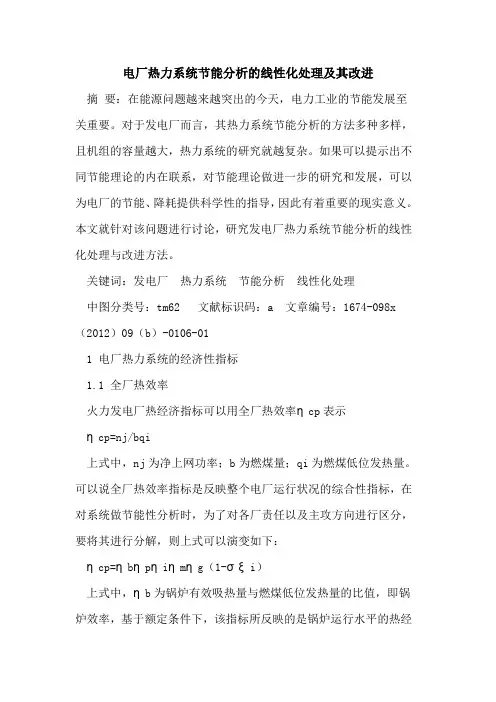 电厂热力系统节能分析的线性化处理及其改进

摘 要：在能源问题越来越突出的今天，电力工业的节能发展至关重要。对于发电厂而言，其热力系统节能分析的方法多种多样，且机组的容量越大，热力系统的研究就越复杂。如果可以提示出不同节能理论的内在联系，对节能理论做进一步的研究和发展，可以为电厂的节能、降耗提供科学性的指导，因此有着重要的现实意义。本文就针对该问题进行讨论，研究发电厂热力系统节能分析的线性化处理与改进方法。

关键词：发电厂 热力系统 节能分析 线性化处理

中图分类号：tm62 文献标识码：a 文章编号：1674-098x（2012）09（b）-0106-01

1 电厂热力系统的经济性指标

1.1 全厂热效率

火力发电厂热经济指标可以用全厂热效率η cp表示

η cp=nj/bqi

上式中，nj为净上网功率；b为燃煤量；qi为燃煤低位发热量。可以说全厂热效率指标是反映整个电厂运行状况的综合性指标，在对系统做节能性分析时，为了对各厂责任以及主攻方向进行区分，要将其进行分解，则上式可以演变如下：

η cp=η bη pη iη mη g（1-σ ξ i）

上式中，η b为锅炉有效吸热量与燃煤低位发热量的比值，即锅炉效率，基于额定条件下，该指标所反映的是锅炉运行水平的热经